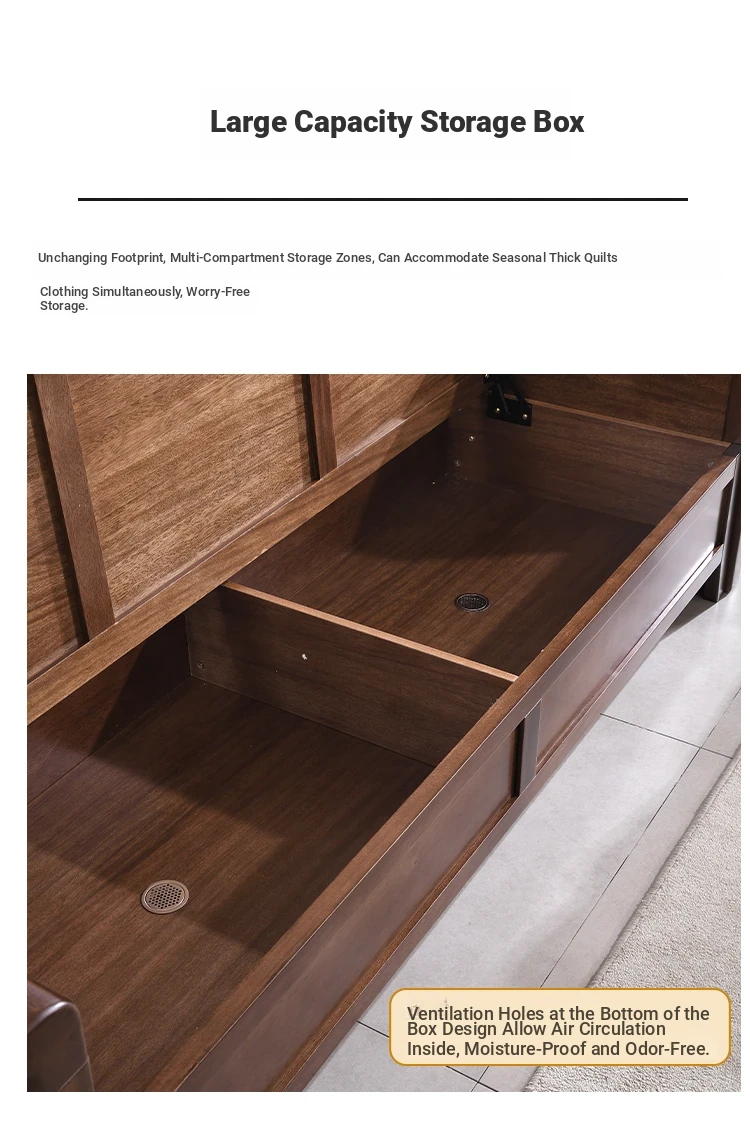 Large Capacity Storage Box

Unchanging Footprint, Multi-Compartment Storage Zones, Can Accommodate Seasonal Thick Quilts

Clothing Simultaneously, Worry-Free Storage.

Ventilation Holes at the Bottom of the Box Design Allow Air Circulation Inside, Moisture-Proof and Odor-Free.